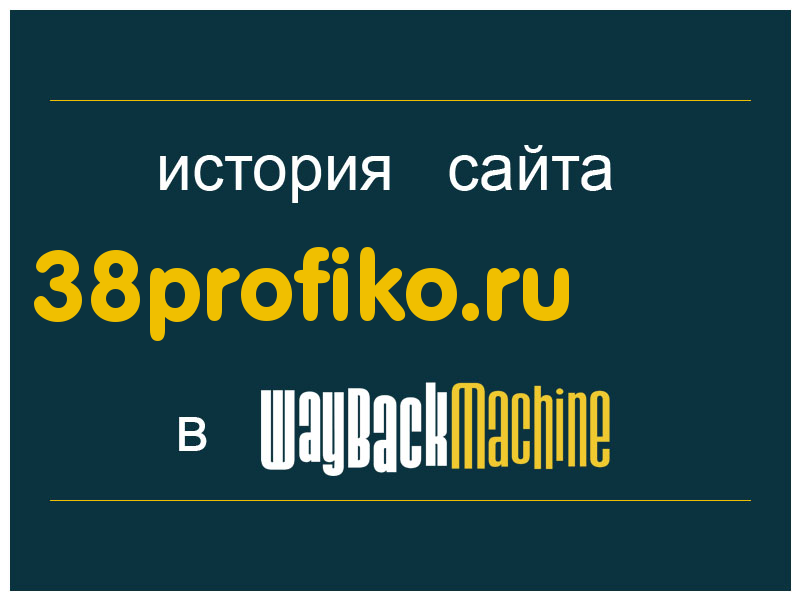 история сайта
38profiko.ru
в WayBackMachine